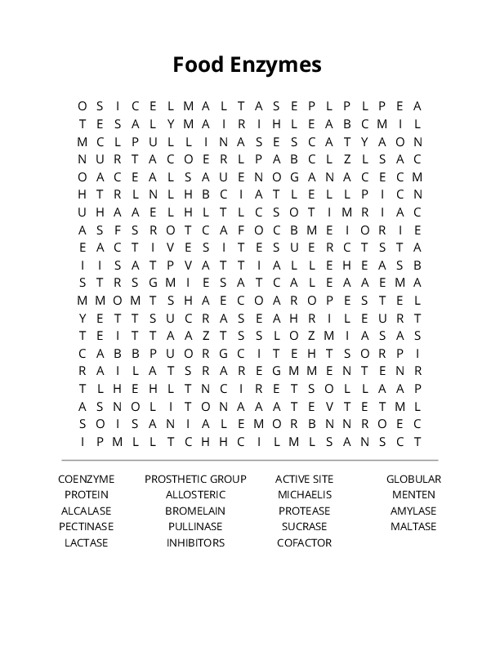 Food Enzymes

O S I C E L M A L T A S E P L P L P E A
T E S A L Y M A I R I H L E A B C M I L
M C L P U L L I N A S E S C A T Y A O N
N U R T A C O E R L P A B C L Z L S A C
O A C E A L S A U E N O G A N A C E C M
H T R L N L H B C I A T L E L L P I C N
U H A A E L H L T L C S O T I M R I A C
A S F S R O T C A F O C B M E I O R I E
E A C T I V E S I T E S U E R C T S T A
I I S A T P V A T T I A L L E H E A S B
S T R S G M I E S A T C A L E A A E M A
M M O M T S H A E C O A R O P E S T E L
Y E T T S U C R A S E A H R I L E U R T
T E I T T A A Z T S S L O Z M I A S A S
C A B B P U O R G C I T E H T S O R P I
R A I L A T S R A R E G M M E N T E N R
T L H E H L T N C I R E T S O L L A A P
A S N O L I T O N A A A T E V T E T M L
S O I S A N I A L E M O R B N N R O E C
I P M L L T C H H C I L M L S A N S C T

COENZYME
PROTEIN
ALCALASE
PECTINASE
LACTASE

PROSTHETIC GROUP
ALLOSTERIC
BROMELAIN
PULLINASE
INHIBITORS

ACTIVE SITE
MICHAELIS
PROTEASE
SUCRASE
COFACTOR

GLOBULAR
MENTEN
AMYLASE
MALTASE